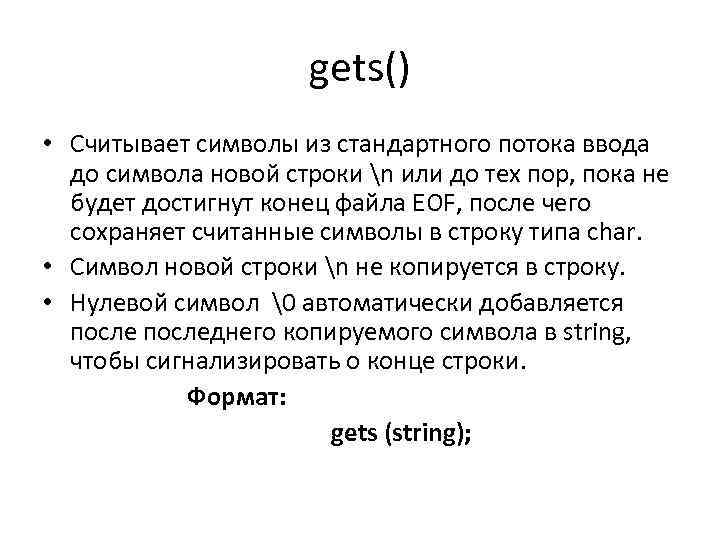 gets()

• Считывает символы из стандартного потока ввода до символа новой строки \n или до тех пор, пока не будет достигнут конец файла EOF, после чего сохраняет считанные символы в строку типа char.
• Символ новой строки \n не копируется в строку.
• Нулевой символ \0 автоматически добавляется после последнего копируемого символа в string, чтобы сигнализировать о конце строки.

Формат:

gets (string);